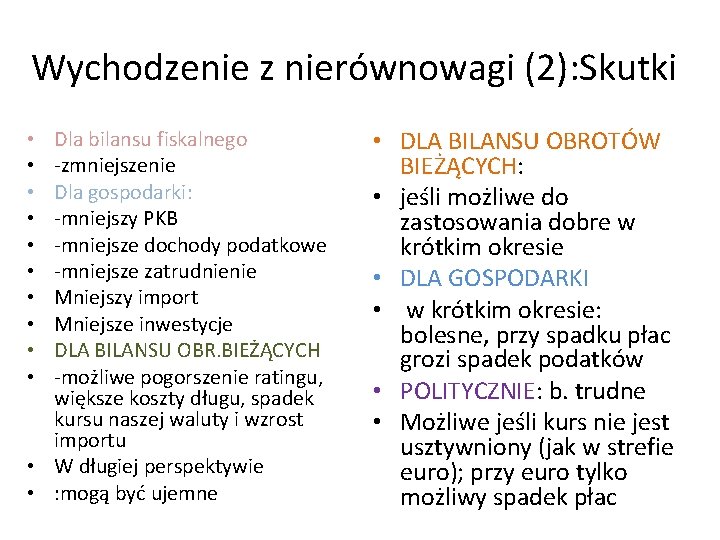 Wychodzenie z nierównowagi (2):Skutki

• Dla bilansu fiskalnego
• -zmniejszenie
• Dla gospodarki:
• -mniejszy PKB
• -mniejsze dochody podatkowe
• -mniejsze zatrudnienie
• Mniejszy import
• Mniejsze inwestycje
• DLA BILANSU OBR.BIEŻĄCYCH
• -możliwe pogorszenie ratingu, większe koszty długu, spadek kursu naszej waluty i wzrost importu
• W długiej perspektywie
• :mogą być ujemne

• DLA BILANSU OBROTÓW BIEŻĄCYCH:
• jeśli możliwe do zastosowania dobre w krótkim okresie
• DLA GOSPODARKI
• w krótkim okresie: bolesne, przy spadku płac grozi spadek podatków
• POLITYCZNIE: b. trudne
• Możliwe jeśli kurs nie jest usztywniony (jak w strefie euro); przy euro tylko możliwy spadek płac